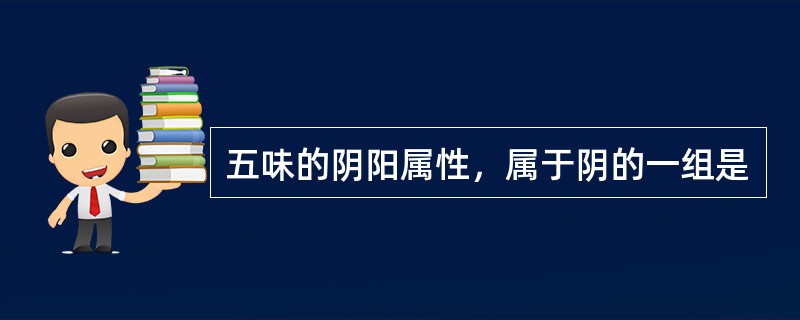 五味的阴阳属性，属于阴的一组是